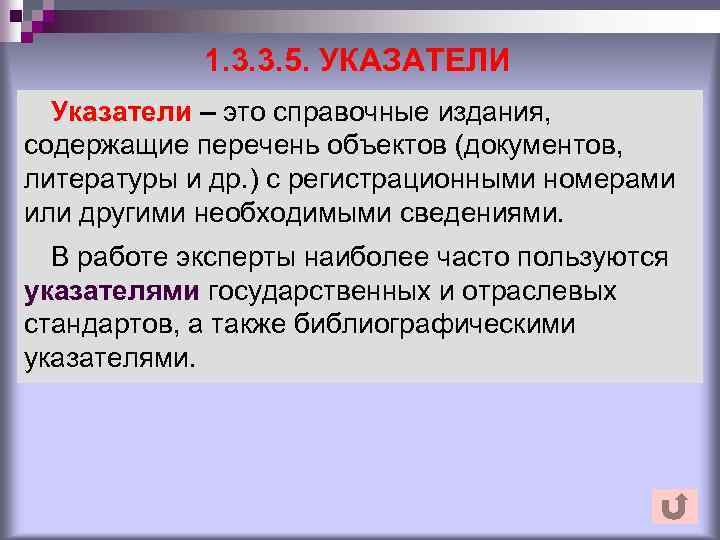 1.3.3.5. УКАЗАТЕЛИ

Указатели – это справочные издания, содержащие перечень объектов (документов, литературы и др.) с регистрационными номерами или другими необходимыми сведениями.

В работе эксперты наиболее часто пользуются указателями государственных и отраслевых стандартов, а также библиографическими указателями.